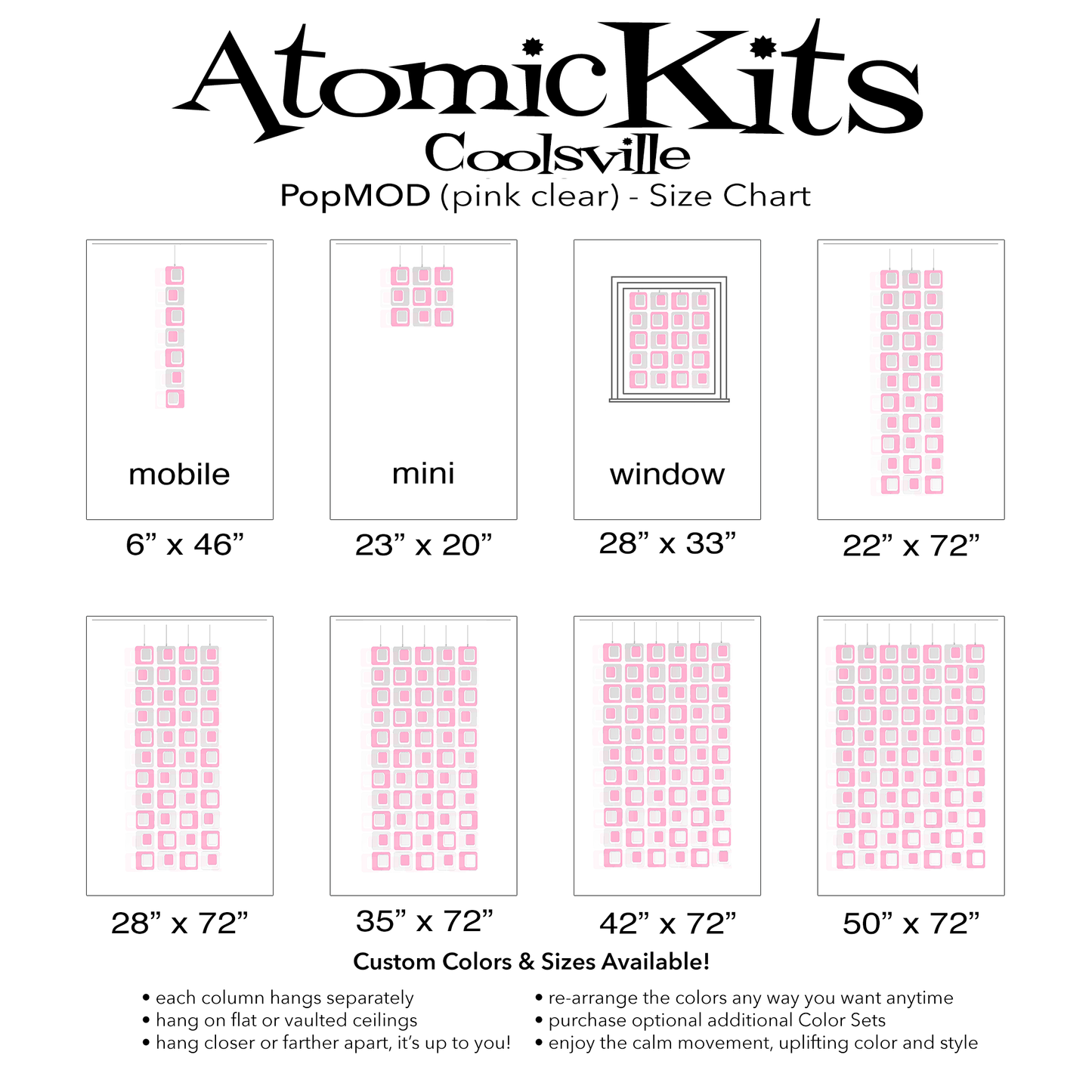 AtomicKits
Coolsville
PopMOD (pink clear) - Size Chart

mobile
6” x 46”

mini
23” x 20”

window
28” x 33”

22” x 72”

28” x 72”

35” x 72”

42” x 72”

50” x 72”

Custom Colors & Sizes Available!

• each column hangs separately
• hang on flat or vaulted ceilings
• hang closer or farther apart, it’s up to you!

• re-arrange the colors any way you want anytime
• purchase optional additional Color Sets
• enjoy the calm movement, uplifting color and style